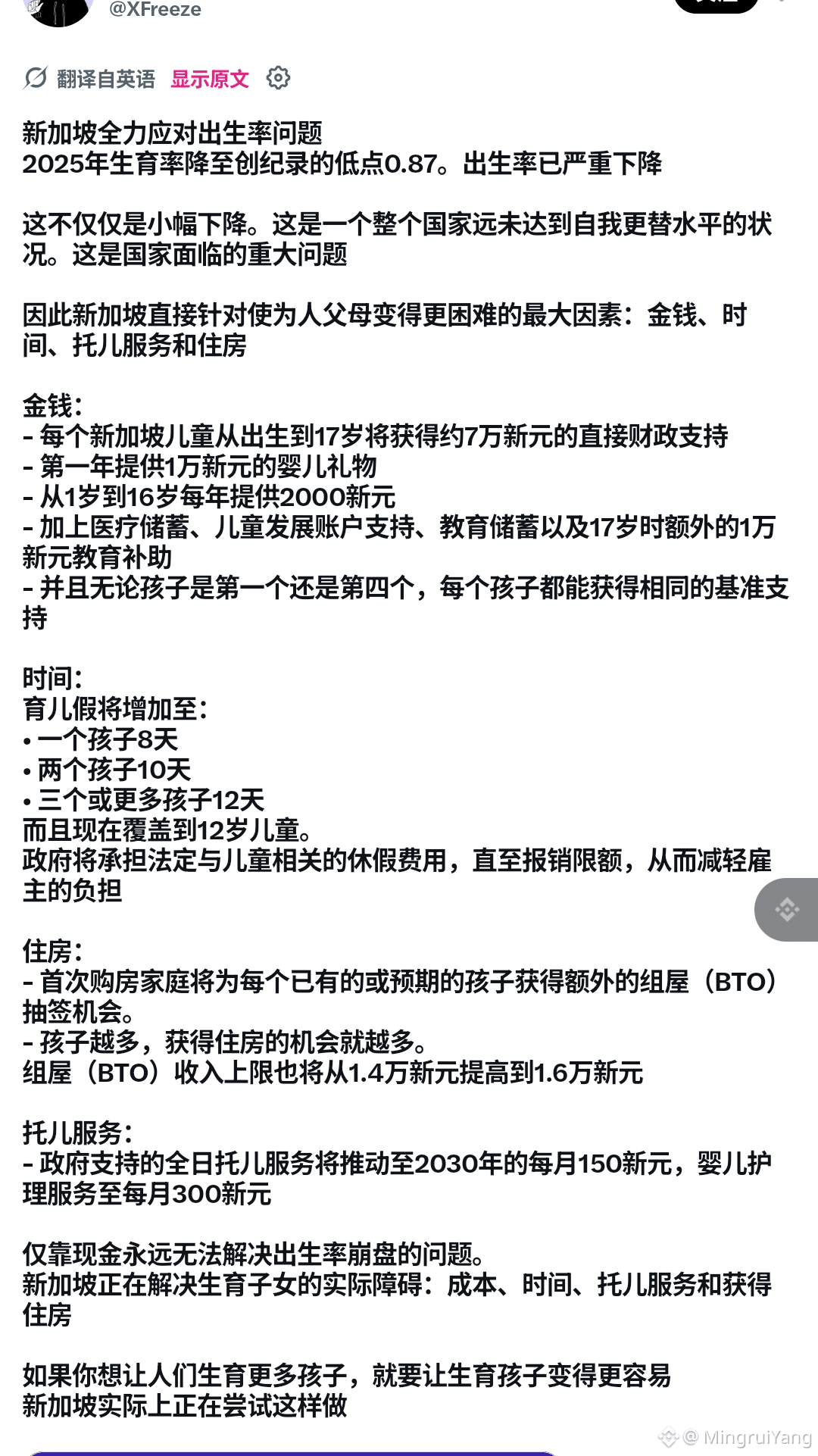 @XFreeze

翻译自英语 显示原文

新加坡全力应对出生率问题
2025年生育率降至创纪录的低点0.87。出生率已严重下降

这不仅仅是小幅下降。这是一个整个国家远未达到自我更替水平的状况。这是国家面临的重大问题

因此新加坡直接针对使为人父母变得更困难的最大因素：金钱、时间、托儿服务和住房

金钱：
- 每个新加坡儿童从出生到17岁将获得约7万新元的直接财政支持
- 第一年提供1万新元的婴儿礼物
- 从1岁到16岁每年提供2000新元
- 加上医疗储蓄、儿童发展账户支持、教育储蓄以及17岁时额外的1万新元教育补助
- 并且无论孩子是第一个还是第四个，每个孩子都能获得相同的基准支持

时间：
育儿假将增加至：
• 一个孩子8天
• 两个孩子10天
• 三个或更多孩子12天
而且现在覆盖到12岁儿童。
政府将承担法定与儿童相关的休假费用，直至报销限额，从而减轻雇主的负担

住房：
- 首次购房家庭将为每个已有的或预期的孩子获得额外的组屋（BTO）抽签机会。
- 孩子越多，获得住房的机会就越多。
组屋（BTO）收入上限也将从1.4万新元提高到1.6万新元

托儿服务：
- 政府支持的全日托儿服务将推动至2030年的每月150新元，婴儿护理服务至每月300新元

仅靠现金永远无法解决出生率崩盘的问题。
新加坡正在解决生育子女的实际障碍：成本、时间、托儿服务和获得住房

如果你想让人们生育更多孩子，就要让生育孩子变得更容易
新加坡实际上正在尝试这样做

@ MingruiYang